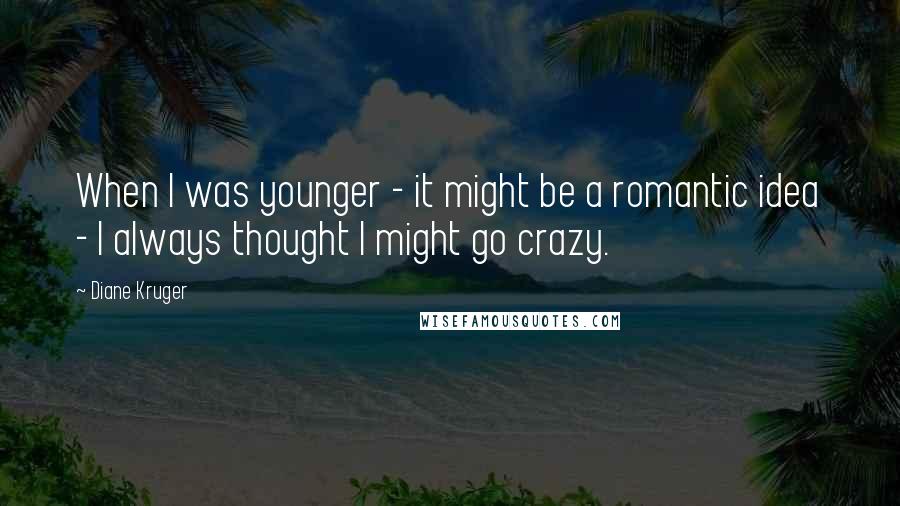 When I was younger - it might be a romantic idea - I always thought I might go crazy.

~ Diane Kruger

WISEFAMOUSQUOTES.COM